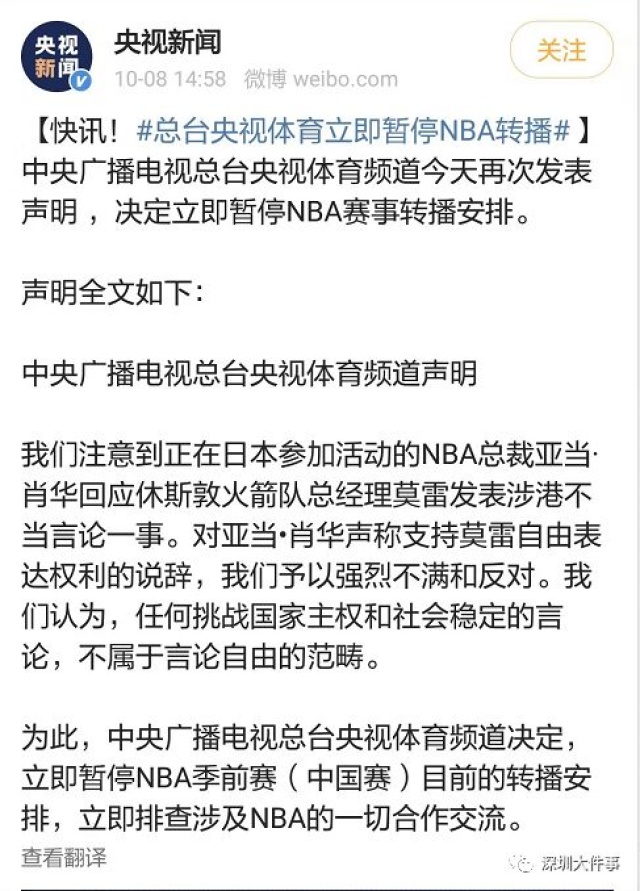 央视新闻

央视新闻
10-08 14:58 微博 weibo.com

关注

【快讯！#总台央视体育立即暂停NBA转播# 】中央广播电视总台央视体育频道今天再次发表声明，决定立即暂停NBA赛事转播安排。

声明全文如下：

中央广播电视总台央视体育频道声明

我们注意到正在日本参加活动的NBA总裁亚当·肖华回应休斯敦火箭队总经理莫雷发表涉港不当言论一事。对亚当•肖华声称支持莫雷自由表达权利的说辞，我们予以强烈不满和反对。我们认为，任何挑战国家主权和社会稳定的言论，不属于言论自由的范畴。

为此，中央广播电视总台央视体育频道决定，立即暂停NBA季前赛（中国赛）目前的转播安排，立即排查涉及NBA的一切合作交流。

查看翻译

深圳大件事